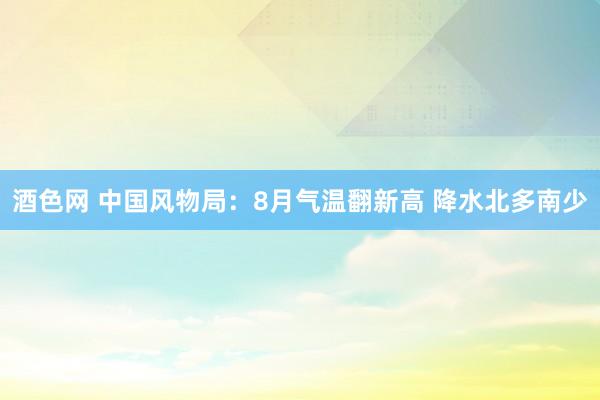 酒色网 中国风物局：8月气温翻新高 降水北多南少